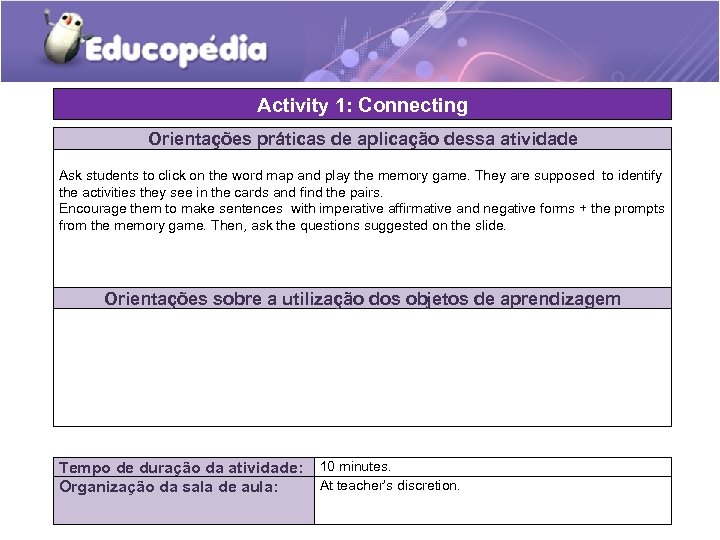 Educopédia

Activity 1: Connecting

Orientações práticas de aplicação dessa atividade

Ask students to click on the word map and play the memory game. They are supposed to identify the activities they see in the cards and find the pairs.
Encourage them to make sentences with imperative affirmative and negative forms + the prompts from the memory game. Then, ask the questions suggested on the slide.

Orientações sobre a utilização dos objetos de aprendizagem

| Tempo de duração da atividade: | 10 minutes. |
|---|---|
| Organização da sala de aula: | At teacher's discretion. |